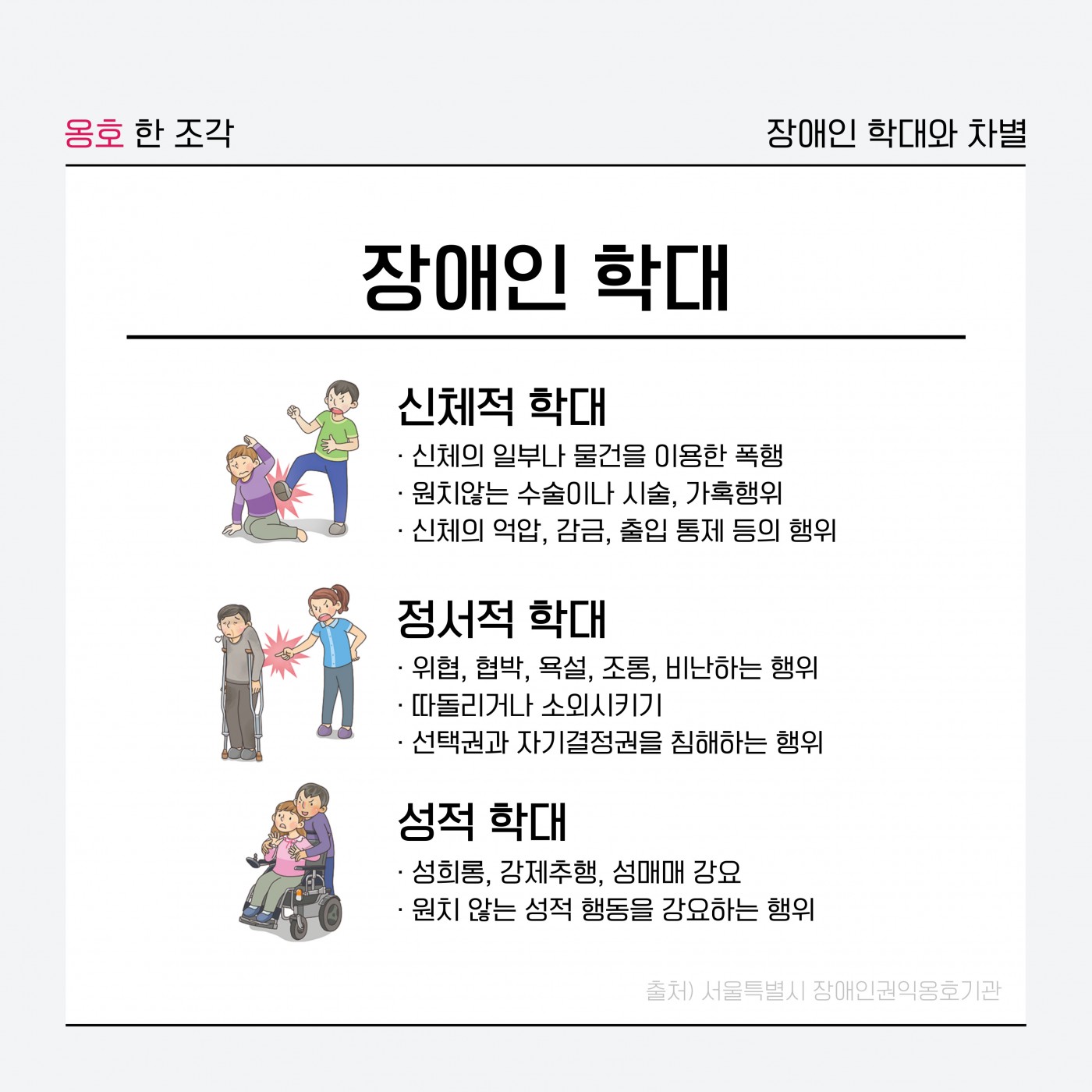 옹호 한 조각

장애인 학대와 차별

장애인 학대

신체적 학대

· 신체의 일부나 물건을 이용한 폭행
· 원치않는 수술이나 시술, 가혹행위
· 신체의 억압, 감금, 출입 통제 등의 행위

정서적 학대

· 위협, 협박, 욕설, 조롱, 비난하는 행위
· 따돌리거나 소외시키기
· 선택권과 자기결정권을 침해하는 행위

성적 학대

· 성희롱, 강제추행, 성매매 강요
· 원치 않는 성적 행동을 강요하는 행위

출처) 서울특별시 장애인권익옹호기관